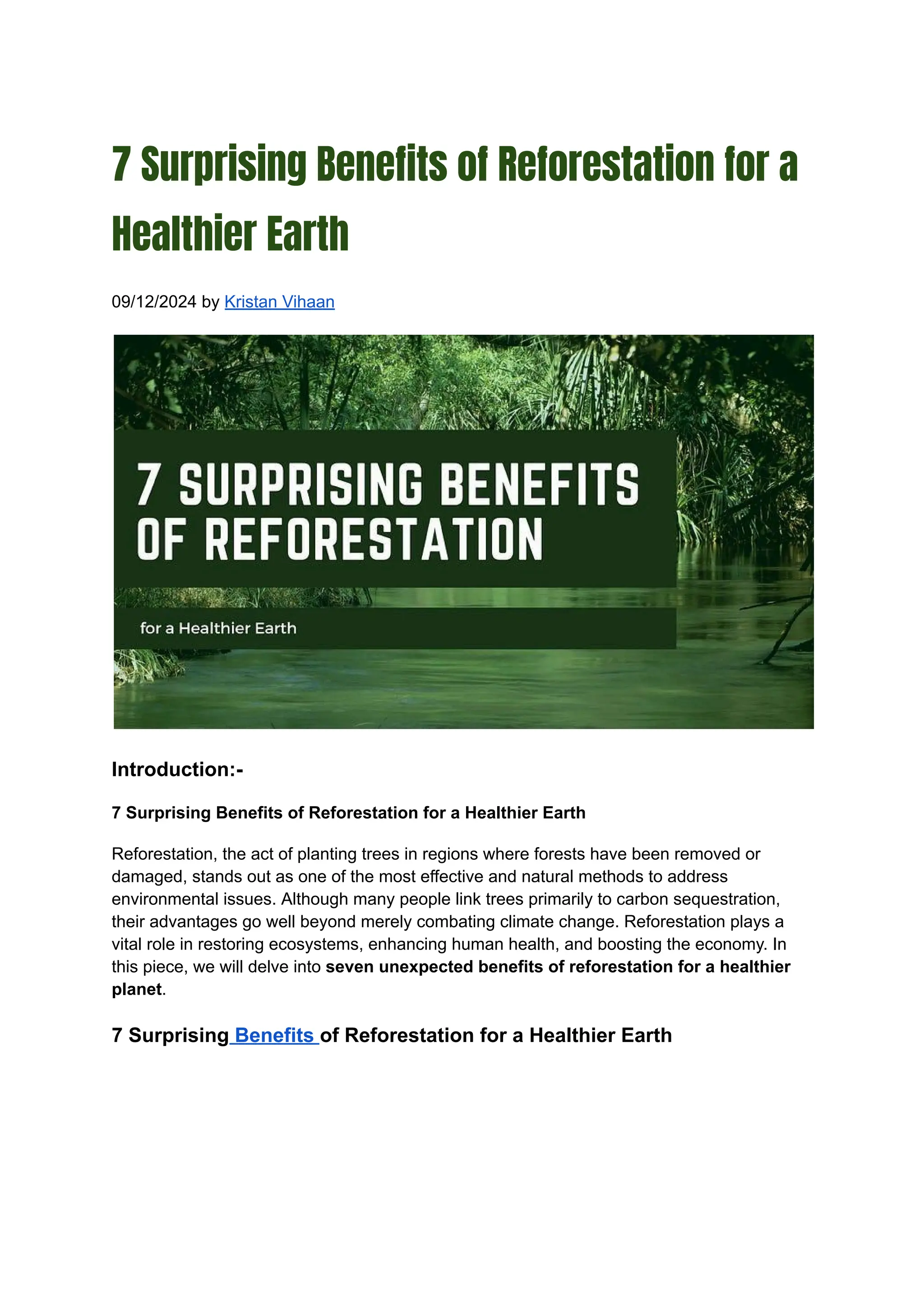 7 Surprising Benefits of Reforestation for a Healthier Earth

09/12/2024 by Kristan Vihaan

7 SURPRISING BENEFITS OF REFORESTATION

for a Healthier Earth

Introduction:-

7 Surprising Benefits of Reforestation for a Healthier Earth

Reforestation, the act of planting trees in regions where forests have been removed or damaged, stands out as one of the most effective and natural methods to address environmental issues. Although many people link trees primarily to carbon sequestration, their advantages go well beyond merely combating climate change. Reforestation plays a vital role in restoring ecosystems, enhancing human health, and boosting the economy. In this piece, we will delve into seven unexpected benefits of reforestation for a healthier planet.

7 Surprising Benefits of Reforestation for a Healthier Earth